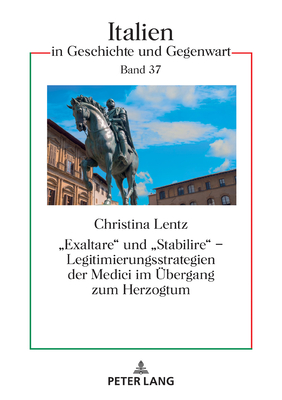 Italien
in Geschichte und Gegenwart
Band 37

Christina Lentz
„Exaltare“ und „Stabilire“ – Legitimierungsstrategien der Medici im Übergang zum Herzogtum

PETER LANG